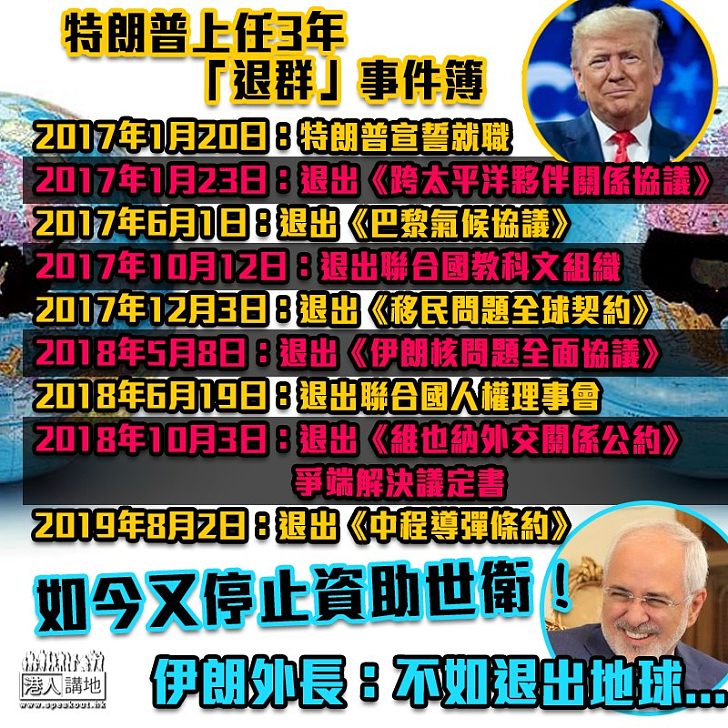 特朗普上任3年
「退群」事件簿

2017年1月20日：特朗普宣誓就職
2017年1月23日：退出《跨太平洋夥伴關係協議》
2017年6月1日：退出《巴黎氣候協議》
2017年10月12日：退出聯合國教科文組織
2017年12月3日：退出《移民問題全球契約》
2018年5月8日：退出《伊朗核問題全面協議》
2018年6月19日：退出聯合國人權理事會
2018年10月3日：退出《維也納外交關係公約》爭端解決議定書
2019年8月2日：退出《中程導彈條約》

如今又停止資助世衛！

伊朗外長：不如退出地球...

港人講地
www.speakout.hk